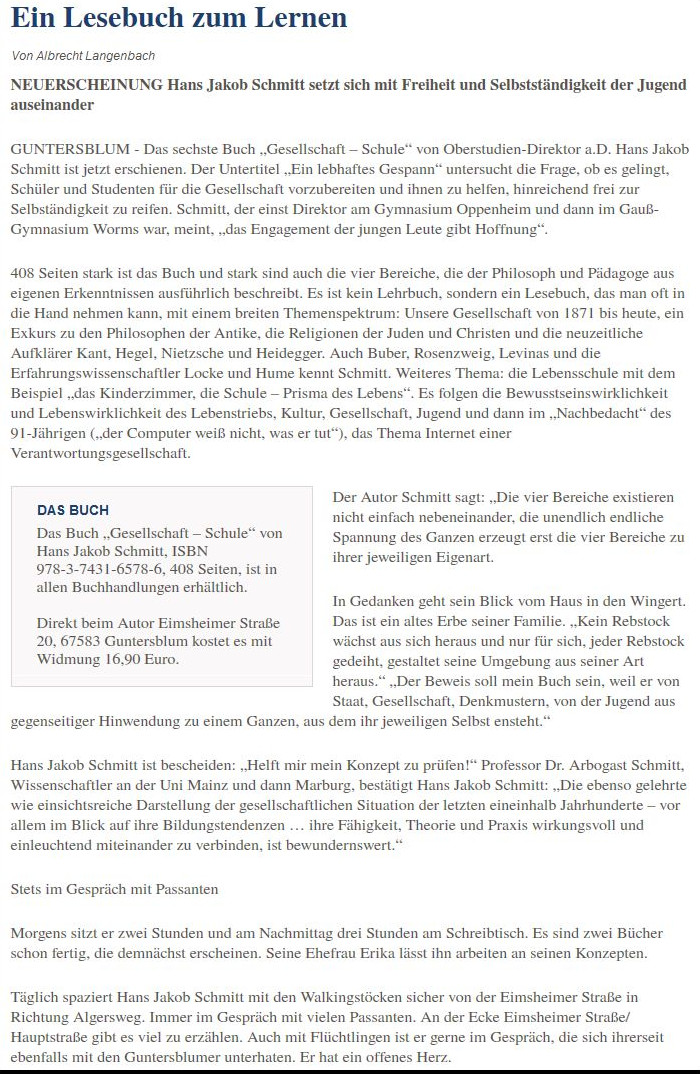 Ein Lesebuch zum Lernen

Von Albrecht Langenbach

NEUERSCHEINUNG Hans Jakob Schmitt setzt sich mit Freiheit und Selbstständigkeit der Jugend auseinander

GUNTERSBLUM - Das sechste Buch „Gesellschaft – Schule“ von Oberstudien-Direktor a.D. Hans Jakob Schmitt ist jetzt erschienen. Der Untertitel „Ein lebhaftes Gespann“ untersucht die Frage, ob es gelingt, Schüler und Studenten für die Gesellschaft vorzubereiten und ihnen zu helfen, hinreichend frei zur Selbständigkeit zu reifen. Schmitt, der einst Direktor am Gymnasium Oppenheim und dann im Gauß-Gymnasium Worms war, meint, „das Engagement der jungen Leute gibt Hoffnung“.

408 Seiten stark ist das Buch und stark sind auch die vier Bereiche, die der Philosoph und Pädagoge aus eigenen Erkenntnissen ausführlich beschreibt. Es ist kein Lehrbuch, sondern ein Lesebuch, das man oft in die Hand nehmen kann, mit einem breiten Themenspektrum: Unsere Gesellschaft von 1871 bis heute, ein Exkurs zu den Philosophen der Antike, die Religionen der Juden und Christen und die neuzeitliche Aufklärer Kant, Hegel, Nietzsche und Heidegger. Auch Buber, Rosenzweig, Levinas und die Erfahrungswissenschaftler Locke und Hume kennt Schmitt. Weiteres Thema: die Lebensschule mit dem Beispiel „das Kinderzimmer, die Schule – Prisma des Lebens“. Es folgen die Bewusstseinswirklichkeit und Lebenswirklichkeit des Lebenstriebs, Kultur, Gesellschaft, Jugend und dann im „Nachbedacht“ des 91-Jährigen („der Computer weiß nicht, was er tut“), das Thema Internet einer Verantwortungsgesellschaft.

DAS BUCH

Das Buch „Gesellschaft – Schule“ von Hans Jakob Schmitt, ISBN 978-3-7431-6578-6, 408 Seiten, ist in allen Buchhandlungen erhältlich.

Direkt beim Autor Eimsheimer Straße 20, 67583 Guntersblum kostet es mit Widmung 16,90 Euro.

Der Autor Schmitt sagt: „Die vier Bereiche existieren nicht einfach nebeneinander, die unendlich endliche Spannung des Ganzen erzeugt erst die vier Bereiche zu ihrer jeweiligen Eigenart.

In Gedanken geht sein Blick vom Haus in den Wingert. Das ist ein altes Erbe seiner Familie. „Kein Rebstock wächst aus sich heraus und nur für sich, jeder Rebstock gedeiht, gestaltet seine Umgebung aus seiner Art heraus.“ „Der Beweis soll mein Buch sein, weil er von Staat, Gesellschaft, Denkmustern, von der Jugend aus gegenseitiger Hinwendung zu einem Ganzen, aus dem ihr jeweiligen Selbst ensteht.“

Hans Jakob Schmitt ist bescheiden: „Helft mir mein Konzept zu prüfen!“ Professor Dr. Arbogast Schmitt, Wissenschaftler an der Uni Mainz und dann Marburg, bestätigt Hans Jakob Schmitt: „Die ebenso gelehrte wie einsichtsreiche Darstellung der gesellschaftlichen Situation der letzten eineinhalb Jahrhunderte – vor allem im Blick auf ihre Bildungstendenzen … ihre Fähigkeit, Theorie und Praxis wirkungsvoll und einleuchtend miteinander zu verbinden, ist bewundernswert.“

Stets im Gespräch mit Passanten

Morgens sitzt er zwei Stunden und am Nachmittag drei Stunden am Schreibtisch. Es sind zwei Bücher schon fertig, die demnächst erscheinen. Seine Ehefrau Erika lässt ihn arbeiten an seinen Konzepten.

Täglich spaziert Hans Jakob Schmitt mit den Walkingstöcken sicher von der Eimsheimer Straße in Richtung Algersweg. Immer im Gespräch mit vielen Passanten. An der Ecke Eimsheimer Straße/ Hauptstraße gibt es viel zu erzählen. Auch mit Flüchtlingen ist er gerne im Gespräch, die sich ihrerseit ebenfalls mit den Guntersblumer unterhaten. Er hat ein offenes Herz.